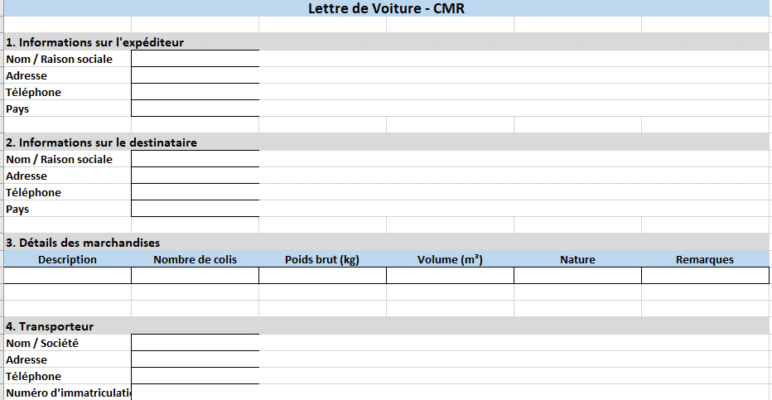 Lettre de Voiture - CMR

1. Informations sur l'expéditeur
Nom / Raison sociale
Adresse
Téléphone
Pays

2. Informations sur le destinataire
Nom / Raison sociale
Adresse
Téléphone
Pays

3. Détails des marchandises

| Description | Nombre de colis | Poids brut (kg) | Volume (m³) | Nature | Remarques |
|---|---|---|---|---|---|
| | | | | | |

4. Transporteur
Nom / Société
Adresse
Téléphone
Numéro d'immatriculati